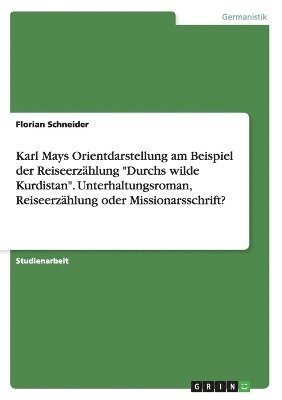 Germanistik

Florian Schneider

Karl Mays Orientdarstellung am Beispiel der Reiseerzählung "Durchs wilde Kurdistan". Unterhaltungsroman, Reiseerzählung oder Missionarsschrift?

Studienarbeit

GRIN